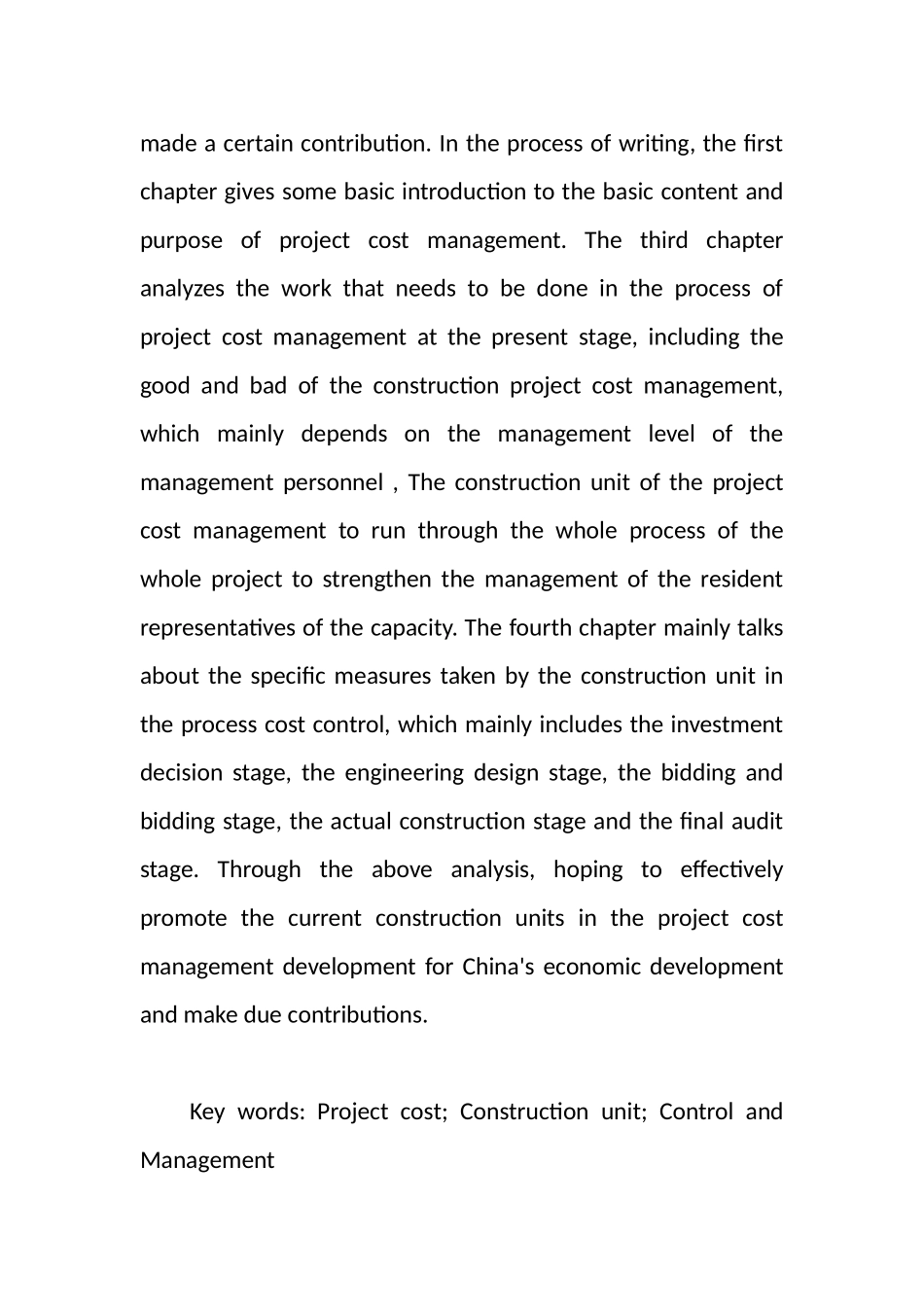 made a certain contribution. In the process of writing, the first chapter gives some basic introduction to the basic content and purpose of project cost management. The third chapter analyzes the work that needs to be done in the process of project cost management at the present stage, including the good and bad of the construction project cost management, which mainly depends on the management level of the management personnel , The construction unit of the project cost management to run through the whole process of the whole project to strengthen the management of the resident representatives of the capacity. The fourth chapter mainly talks about the specific measures taken by the construction unit in the process cost control, which mainly includes the investment decision stage, the engineering design stage, the bidding and bidding stage, the actual construction stage and the final audit stage. Through the above analysis, hoping to effectively promote the current construction units in the project cost management development for China's economic development and make due contributions.

Key words: Project cost; Construction unit; Control and Management